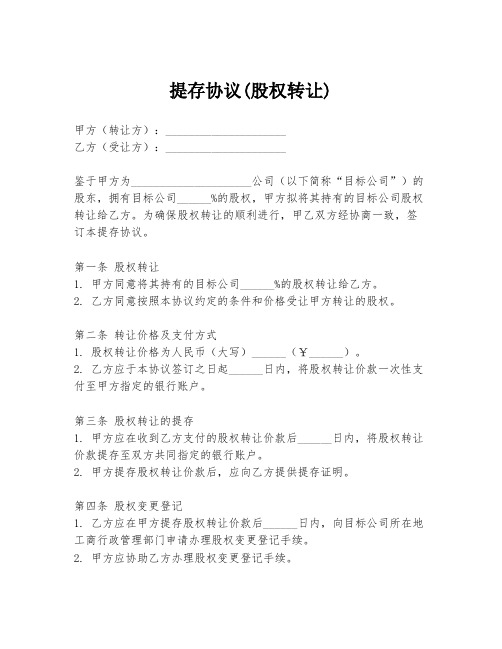 提存协议(股权转让)

甲方（转让方）：____________________
乙方（受让方）：____________________

鉴于甲方为____________________公司（以下简称“目标公司”）的股东，拥有目标公司______%的股权，甲方拟将其持有的目标公司股权转让给乙方。为确保股权转让的顺利进行，甲乙双方经协商一致，签订本提存协议。

第一条 股权转让
1. 甲方同意将其持有的目标公司______%的股权转让给乙方。
2. 乙方同意按照本协议约定的条件和价格受让甲方转让的股权。

第二条 转让价格及支付方式
1. 股权转让价格为人民币（大写）______（￥______）。
2. 乙方应于本协议签订之日起______日内，将股权转让价款一次性支付至甲方指定的银行账户。

第三条 股权转让的提存
1. 甲方应在收到乙方支付的股权转让价款后______日内，将股权转让价款提存至双方共同指定的银行账户。
2. 甲方提存股权转让价款后，应向乙方提供提存证明。

第四条 股权变更登记
1. 乙方应在甲方提存股权转让价款后______日内，向目标公司所在地工商行政管理部门申请办理股权变更登记手续。
2. 甲方应协助乙方办理股权变更登记手续。